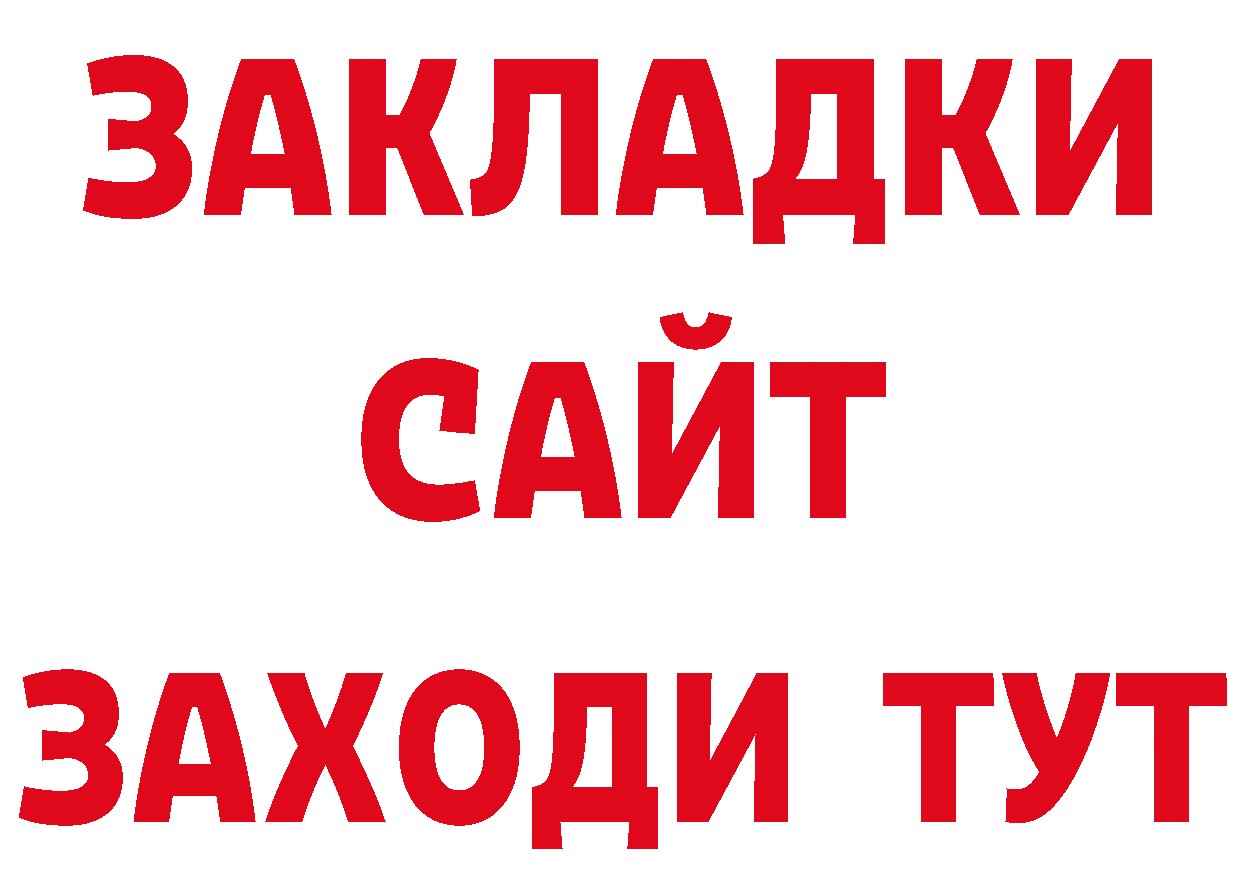 ЗАКЛАДКИ
САЙТ
ЗАХОДИ ТУТ